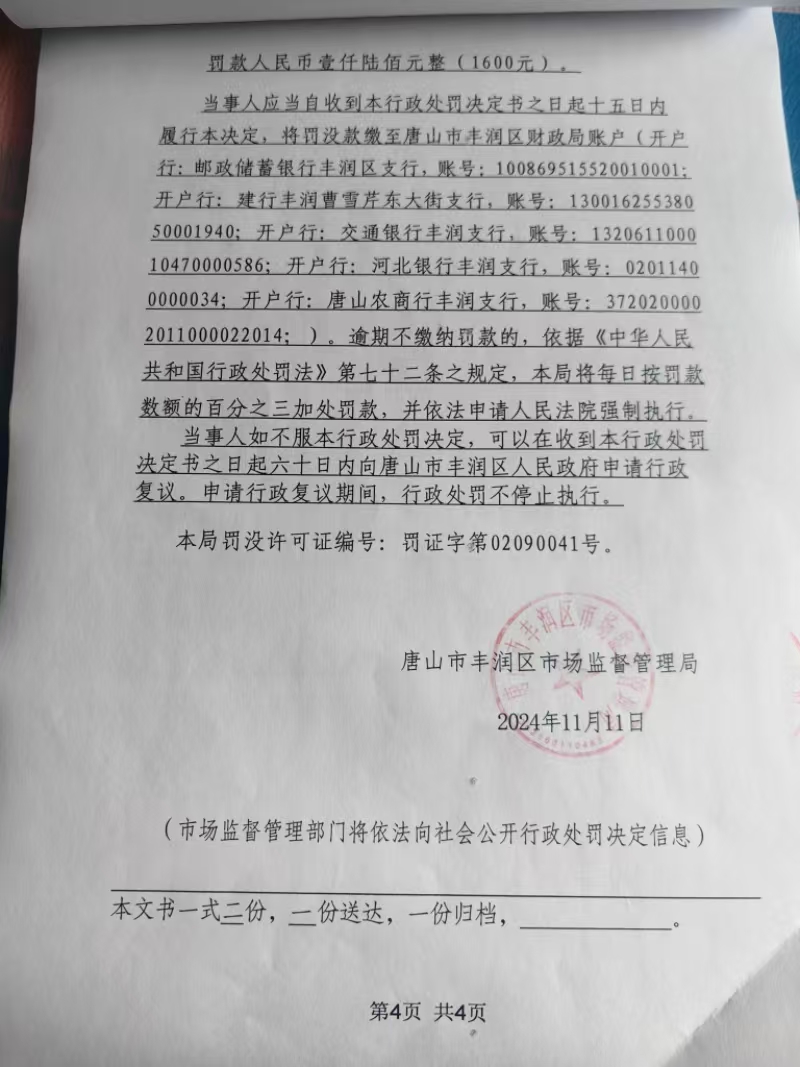 罚款人民币壹仟陆佰元整（1600元）。

当事人应当自收到本行政处罚决定书之日起十五日内履行本决定，将罚没款缴至唐山市丰润区财政局账户（开户行：邮政储蓄银行丰润区支行，账号：100869515520010001；开户行：建行丰润曹雪芹东大街支行，账号：13001625538050001940；开户行：交通银行丰润支行，账号：132061100010470000586；开户行：河北银行丰润支行，账号：02011400000034；开户行：唐山农商行丰润支行，账号：372020000201100002​2014；）。逾期不缴纳罚款的，依据《中华人民共和国行政处罚法》第七十二条之规定，本局将每日按罚款数额的百分之三加处罚款，并依法申请人民法院强制执行。

当事人如不服本行政处罚决定，可以在收到本行政处罚决定书之日起六十日内向唐山市丰润区人民政府申请行政复议。申请行政复议期间，行政处罚不停止执行。

本局罚没许可证编号：罚证字第02090041号。

唐山市丰润区市场监督管理局

2024年11月11日

（市场监督管理部门将依法向社会公开行政处罚决定信息）

本文书一式二份，一份送达，一份归档，＿＿＿＿＿。

第4页 共4页